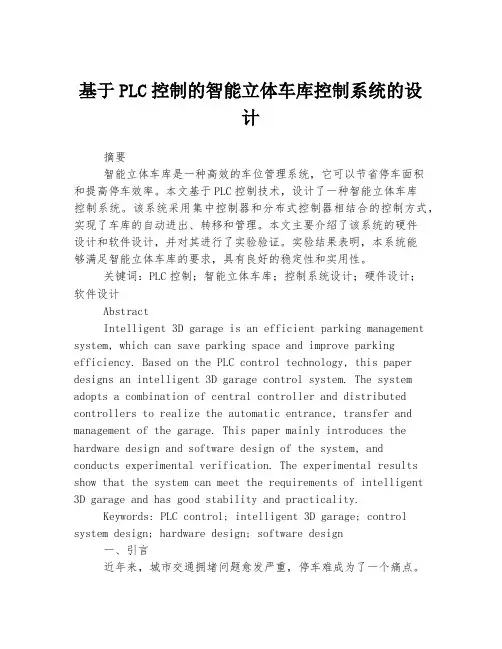 基于PLC控制的智能立体车库控制系统的设计

摘要

智能立体车库是一种高效的车位管理系统，它可以节省停车面积和提高停车效率。本文基于PLC控制技术，设计了一种智能立体车库控制系统。该系统采用集中控制器和分布式控制器相结合的控制方式，实现了车库的自动进出、转移和管理。本文主要介绍了该系统的硬件设计和软件设计，并对其进行了实验验证。实验结果表明，本系统能够满足智能立体车库的要求，具有良好的稳定性和实用性。

关键词：PLC控制；智能立体车库；控制系统设计；硬件设计；软件设计

Abstract

Intelligent 3D garage is an efficient parking management system, which can save parking space and improve parking efficiency. Based on the PLC control technology, this paper designs an intelligent 3D garage control system. The system adopts a combination of central controller and distributed controllers to realize the automatic entrance, transfer and management of the garage. This paper mainly introduces the hardware design and software design of the system, and conducts experimental verification. The experimental results show that the system can meet the requirements of intelligent 3D garage and has good stability and practicality.

Keywords: PLC control; intelligent 3D garage; control system design; hardware design; software design

一、引言

近年来，城市交通拥堵问题愈发严重，停车难成为了一个痛点。